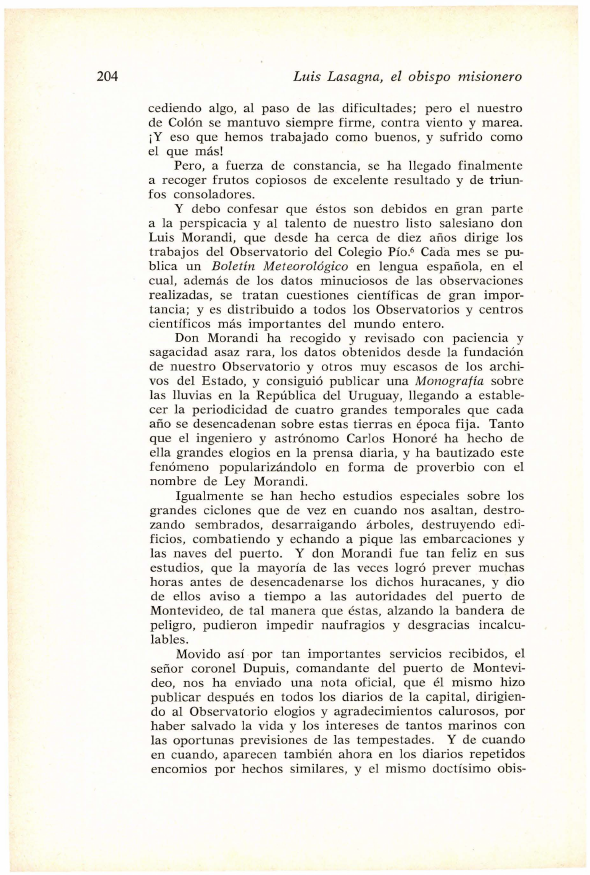 204 Luis Lasagna, el obispo misionero

cediendo algo, al paso de las dificultades; pero el nuestro de Colón se mantuvo siempre firme, contra viento y marea. ¡Y eso que hemos trabajado como buenos, y sufrido como el que más!

Pero, a fuerza de constancia, se ha llegado finalmente a recoger frutos copiosos de excelente resultado y de triunfos consoladores.

Y debo confesar que éstos son debidos en gran parte a la perspicacia y al talento de nuestro listo salesiano don Luis Morandi, que desde ha cerca de diez años dirige los trabajos del Observatorio del Colegio Pío.$^6$ Cada mes se publica un Boletín Meteorológico en lengua española, en el cual, además de los datos minuciosos de las observaciones realizadas, se tratan cuestiones científicas de gran importancia; y es distribuido a todos los Observatorios y centros científicos más importantes del mundo entero.

Don Morandi ha recogido y revisado con paciencia y sagacidad asaz rara, los datos obtenidos desde la fundación de nuestro Observatorio y otros muy escasos de los archivos del Estado, y consiguió publicar una Monografía sobre las lluvias en la República del Uruguay, llegando a establecer la periodicidad de cuatro grandes temporales que cada año se desencadenan sobre estas tierras en época fija. Tanto que el ingeniero y astrónomo Carlos Honoré ha hecho de ella grandes elogios en la prensa diaria, y ha bautizado este fenómeno popularizándolo en forma de proverbio con el nombre de Ley Morandi.

Igualmente se han hecho estudios especiales sobre los grandes ciclones que de vez en cuando nos asaltan, destrozando sembrados, desarraigando árboles, destruyendo edificios, combatiendo y echando a pique las embarcaciones y las naves del puerto. Y don Morandi fue tan feliz en sus estudios, que la mayoría de las veces logró prever muchas horas antes de desencadenarse los dichos huracanes, y dio de ellos aviso a tiempo a las autoridades del puerto de Montevideo, de tal manera que éstas, alzando la bandera de peligro, pudieron impedir naufragios y desgracias incalculables.

Movido así por tan importantes servicios recibidos, el señor coronel Dupuis, comandante del puerto de Montevideo, nos ha enviado una nota oficial, que él mismo hizo publicar después en todos los diarios de la capital, dirigiendo al Observatorio elogios y agradecimientos calurosos, por haber salvado la vida y los intereses de tantos marinos con las oportunas previsiones de las tempestades. Y de cuando en cuando, aparecen también ahora en los diarios repetidos encomios por hechos similares, y el mismo doctísimo obis-